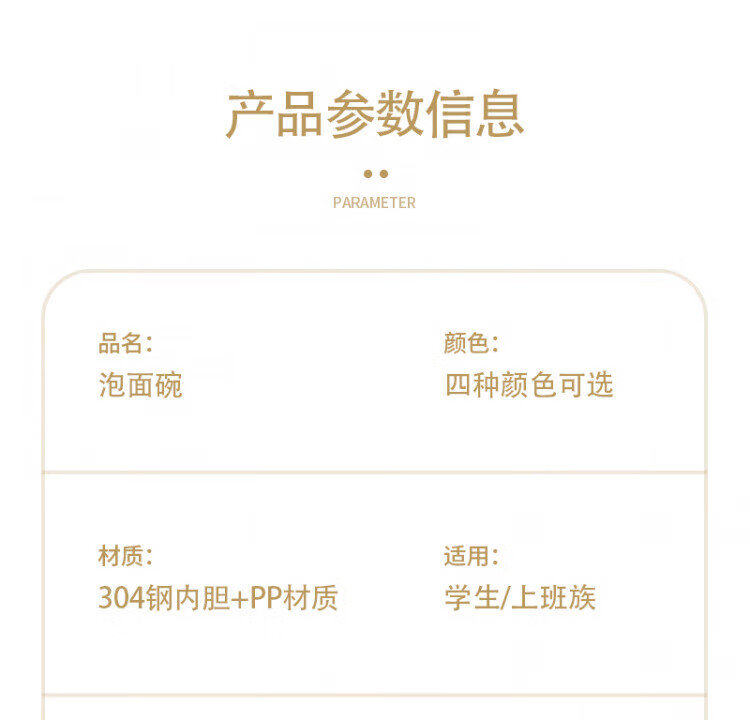 产品参数信息

PARAMETER

品名:
泡面碗

颜色:
四种颜色可选

材质:
304钢内胆+PP材质

适用:
学生/上班族